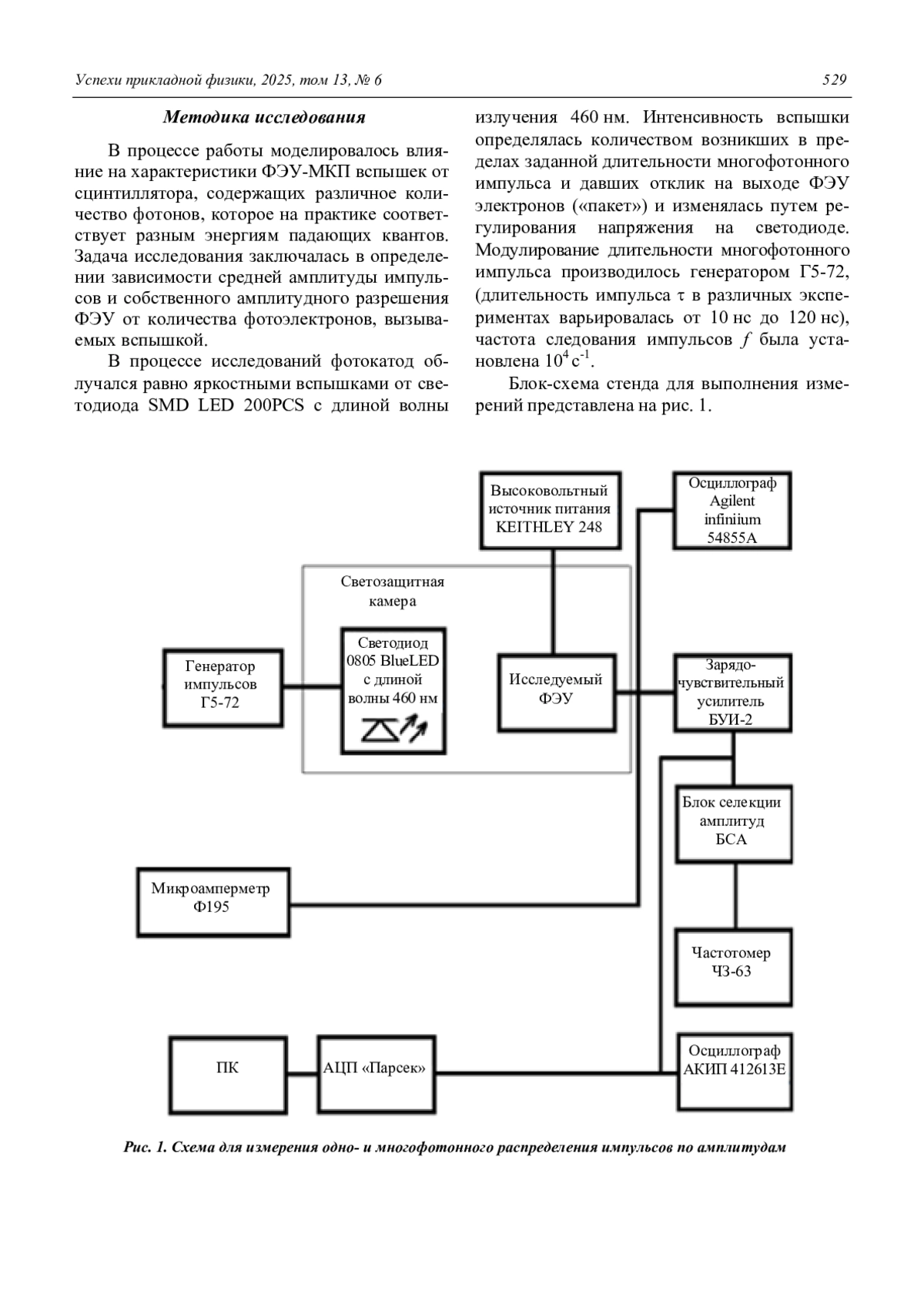 Успехи прикладной физики, 2025, том 13, № 6

529

Методика исследования

В процессе работы моделировалось влияние на характеристики ФЭУ-МКП вспышек от сцинтиллятора, содержащих различное количество фотонов, которое на практике соответствует разным энергиям падающих квантов. Задача исследования заключалась в определении зависимости средней амплитуды импульсов и собственного амплитудного разрешения ФЭУ от количества фотоэлектронов, вызываемых вспышкой.

В процессе исследований фотокатод облучался равно яркостными вспышками от светодиода SMD LED 200PCS с длиной волны излучения 460 нм. Интенсивность вспышки определялась количеством возникших в пределах заданной длительности многофотонного импульса и давших отклик на выходе ФЭУ электронов («пакет») и изменялась путем регулирования напряжения на светодиоде. Модулирование длительности многофотонного импульса производилось генератором Г5-72, (длительность импульса $\tau$ в различных экспериментах варьировалась от 10 нс до 120 нс), частота следования импульсов $f$ была установлена $10^4$ с$^{-1}$.

Блок-схема стенда для выполнения измерений представлена на рис. 1.

Высоковольтный источник питания KEITHLEY 248

Осциллограф Agilent infiniium 54855A

Светозащитная камера

Генератор импульсов Г5-72

Светодиод 0805 BlueLED с длиной волны 460 нм

Исследуемый ФЭУ

Зарядо-чувствительный усилитель БУИ-2

Блок селекции амплитуд БСА

Микроамперметр Ф195

Частотомер ЧЗ-63

ПК

АЦП «Парсек»

Осциллограф АКИП 412613Е

Рис. 1. Схема для измерения одно- и многофотонного распределения импульсов по амплитудам